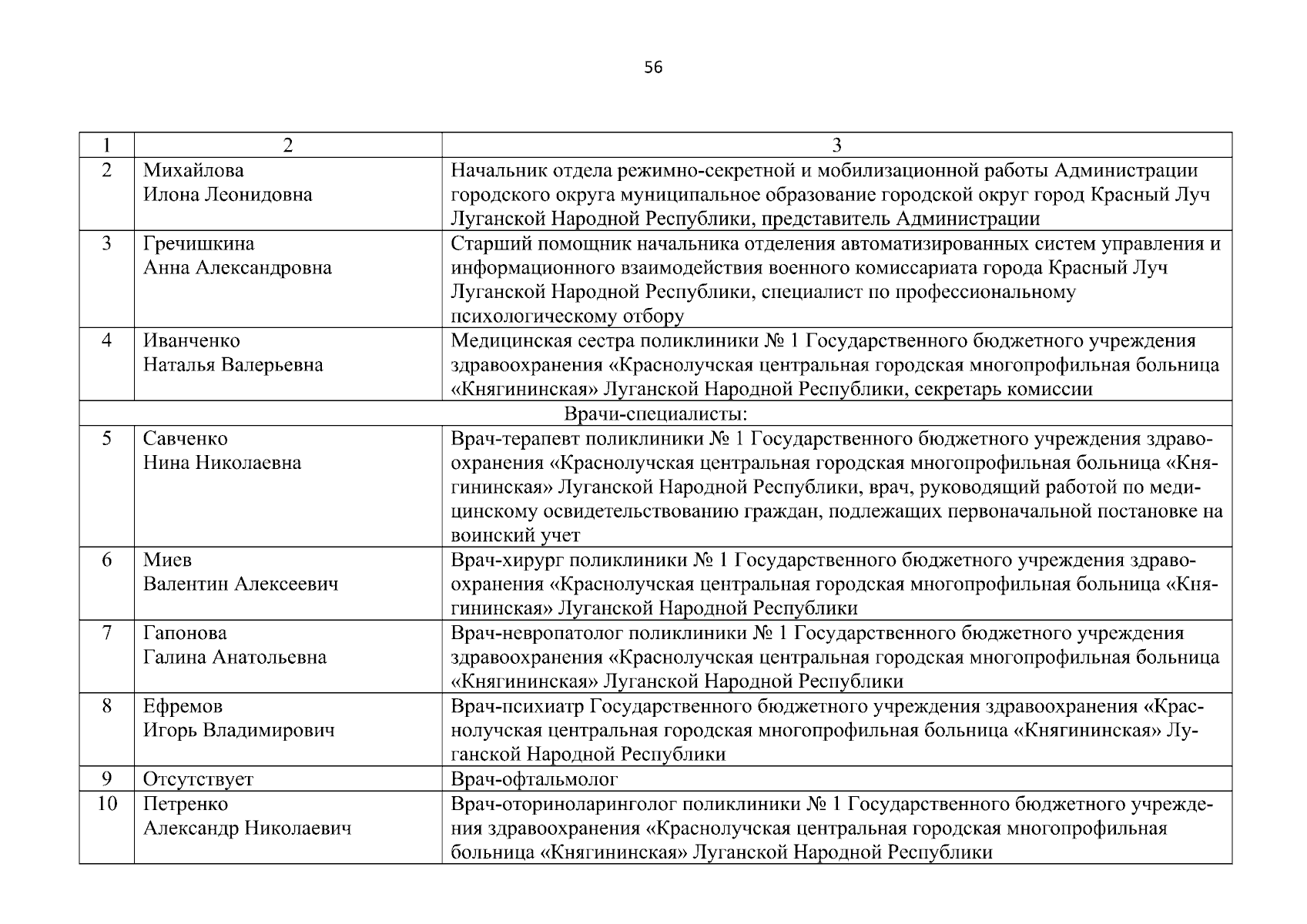 56

| 1 | 2 | 3 |
|---|---|---|
| 2 | Михайлова Илона Леонидовна | Начальник отдела режимно-секретной и мобилизационной работы Администрации городского округа муниципальное образование городской округ город Красный Луч Луганской Народной Республики, представитель Администрации |
| 3 | Гречишкина Анна Александровна | Старший помощник начальника отделения автоматизированных систем управления и информационного взаимодействия военного комиссариата города Красный Луч Луганской Народной Республики, специалист по профессиональному психологическому отбору |
| 4 | Иванченко Наталья Валерьевна | Медицинская сестра поликлиники № 1 Государственного бюджетного учреждения здравоохранения «Краснолучская центральная городская многопрофильная больница «Княгининская» Луганской Народной Республики, секретарь комиссии |
| Врачи-специалисты: | | |
| 5 | Савченко Нина Николаевна | Врач-терапевт поликлиники № 1 Государственного бюджетного учреждения здравоохранения «Краснолучская центральная городская многопрофильная больница «Княгининская» Луганской Народной Республики, врач, руководящий работой по медицинскому освидетельствованию граждан, подлежащих первоначальной постановке на воинский учет |
| 6 | Миев Валентин Алексеевич | Врач-хирург поликлиники № 1 Государственного бюджетного учреждения здравоохранения «Краснолучская центральная городская многопрофильная больница «Княгининская» Луганской Народной Республики |
| 7 | Гапонова Галина Анатольевна | Врач-невропатолог поликлиники № 1 Государственного бюджетного учреждения здравоохранения «Краснолучская центральная городская многопрофильная больница «Княгининская» Луганской Народной Республики |
| 8 | Ефремов Игорь Владимирович | Врач-психиатр Государственного бюджетного учреждения здравоохранения «Краснолучская центральная городская многопрофильная больница «Княгининская» Луганской Народной Республики |
| 9 | Отсутствует | Врач-офтальмолог |
| 10 | Петренко Александр Николаевич | Врач-оториноларинголог поликлиники № 1 Государственного бюджетного учреждения здравоохранения «Краснолучская центральная городская многопрофильная больница «Княгининская» Луганской Народной Республики |